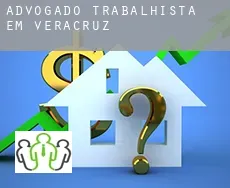 ADVOGADO TRABALHISTA EM VERACRUZ